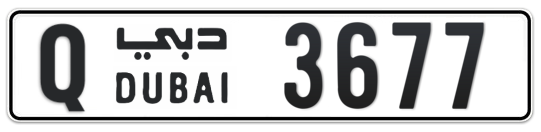 Q دبي DUBAI 3677